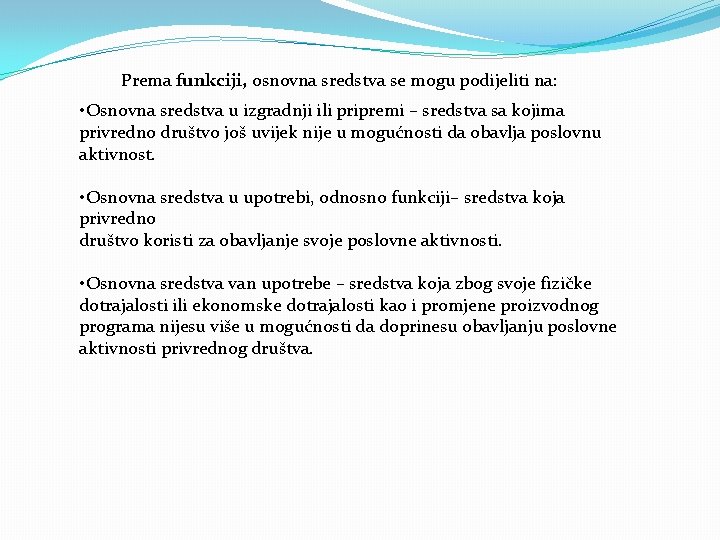 Prema funkciji, osnovna sredstva se mogu podijeliti na:

•Osnovna sredstva u izgradnji ili pripremi – sredstva sa kojima privredno društvo još uvijek nije u mogućnosti da obavlja poslovnu aktivnost.

•Osnovna sredstva u upotrebi, odnosno funkciji– sredstva koja privredno
društvo koristi za obavljanje svoje poslovne aktivnosti.

•Osnovna sredstva van upotrebe – sredstva koja zbog svoje fizičke dotrajalosti ili ekonomske dotrajalosti kao i promjene proizvodnog programa nijesu više u mogućnosti da doprinesu obavljanju poslovne aktivnosti privrednog društva.